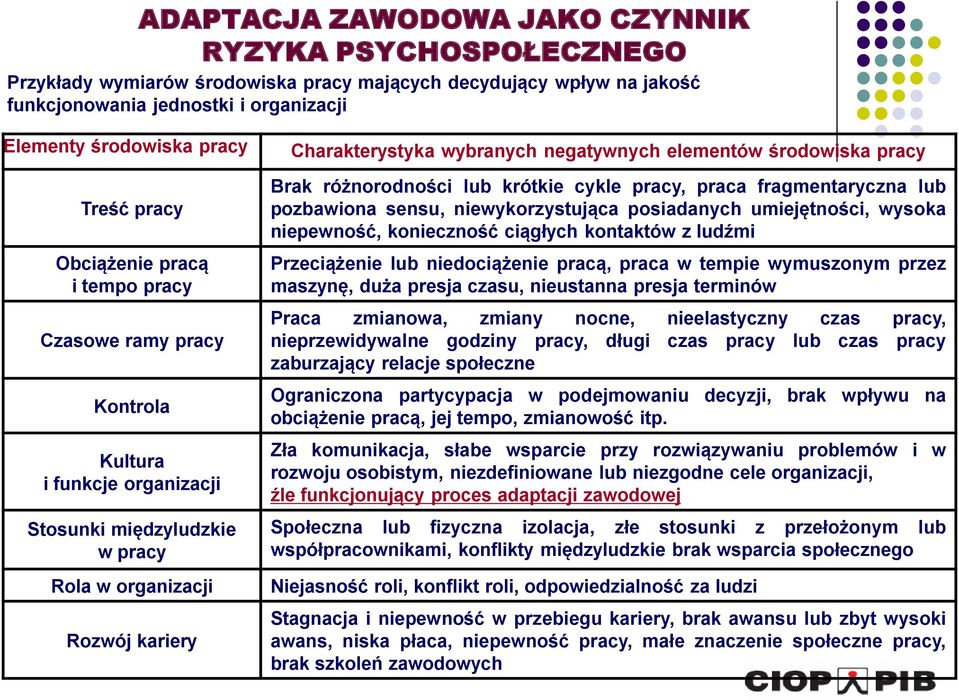 ADAPTACJA ZAWODOWA JAKO CZYNNIK RYZYKA PSYCHOSPOŁECZNEGO

Przykłady wymiarów środowiska pracy mających decydujący wpływ na jakość funkcjonowania jednostki i organizacji

| Elementy środowiska pracy | Charakterystyka wybranych negatywnych elementów środowiska pracy |
|---|---|
| Treść pracy | Brak różnorodności lub krótkie cykle pracy, praca fragmentaryczna lub pozbawiona sensu, niewykorzystująca posiadanych umiejętności, wysoka niepewność, konieczność ciągłych kontaktów z ludźmi |
| Obciążenie pracą i tempo pracy | Przeciążenie lub niedociążenie pracą, praca w tempie wymuszonym przez maszynę, duża presja czasu, nieustanna presja terminów |
| Czasowe ramy pracy | Praca zmianowa, zmiany nocne, nieelastyczny czas pracy, nieprzewidywalne godziny pracy, długi czas pracy lub czas pracy zaburzający relacje społeczne |
| Kontrola | Ograniczona partycypacja w podejmowaniu decyzji, brak wpływu na obciążenie pracą, jej tempo, zmianowość itp. |
| Kultura i funkcje organizacji | Zła komunikacja, słabe wsparcie przy rozwiązywaniu problemów i w rozwoju osobistym, niezdefiniowane lub niezgodne cele organizacji, źle funkcjonujący proces adaptacji zawodowej |
| Stosunki międzyludzkie w pracy | Społeczna lub fizyczna izolacja, złe stosunki z przełożonym lub współpracownikami, konflikty międzyludzkie brak wsparcia społecznego |
| Rola w organizacji | Niejasność roli, konflikt roli, odpowiedzialność za ludzi |
| Rozwój kariery | Stagnacja i niepewność w przebiegu kariery, brak awansu lub zbyt wysoki awans, niska płaca, niepewność pracy, małe znaczenie społeczne pracy, brak szkoleń zawodowych |

CIOP PIB